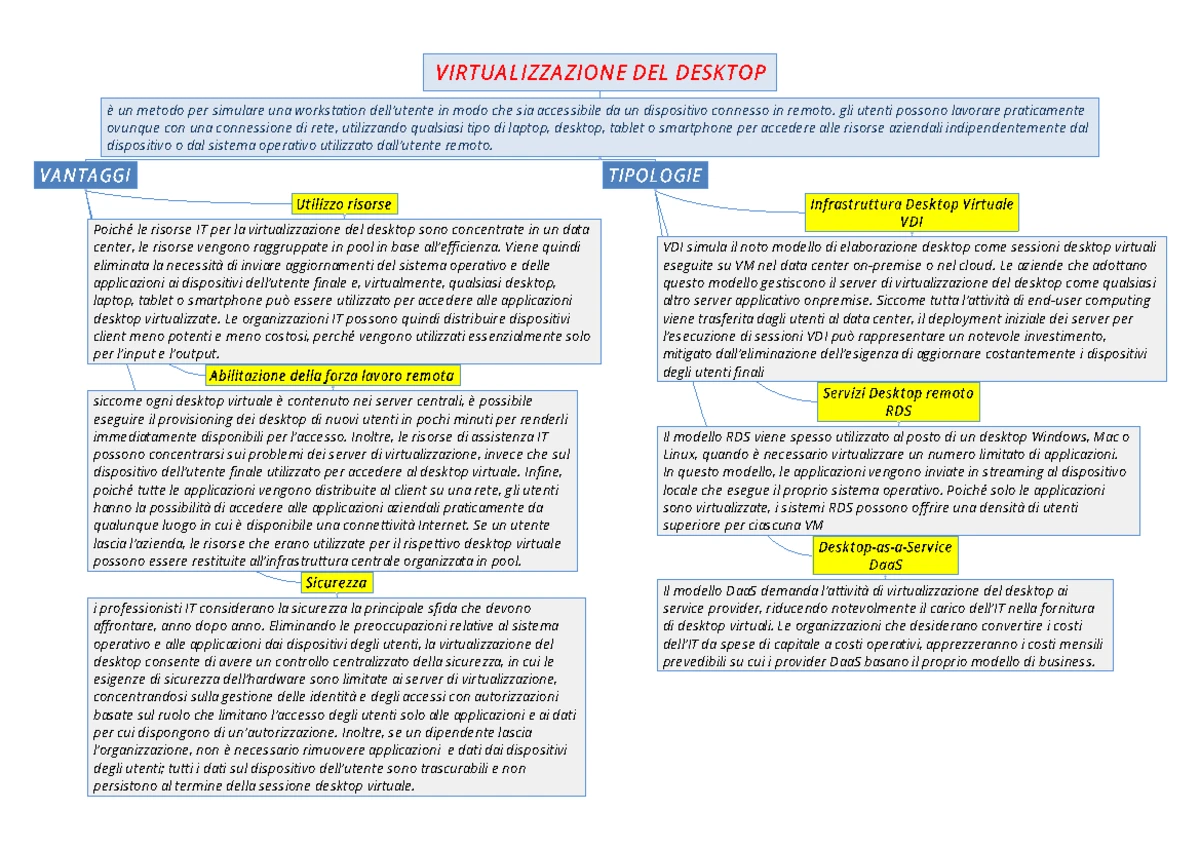 VIRTUALIZZAZIONE DEL DESKTOP

è un metodo per simulare una workstation dell'utente in modo che sia accessibile da un dispositivo connesso in remoto. gli utenti possono lavorare praticamente ovunque con una connessione di rete, utilizzando qualsiasi tipo di laptop, desktop, tablet o smartphone per accedere alle risorse aziendali indipendentemente dal dispositivo o dal sistema operativo utilizzato dall'utente remoto.

VANTAGGI

Utilizzo risorse

Poiché le risorse IT per la virtualizzazione del desktop sono concentrate in un data center, le risorse vengono raggruppate in pool in base all'efficienza. Viene quindi eliminata la necessità di inviare aggiornamenti del sistema operativo e delle applicazioni ai dispositivi dell'utente finale e, virtualmente, qualsiasi desktop, laptop, tablet o smartphone può essere utilizzato per accedere alle applicazioni desktop virtualizzate. Le organizzazioni IT possono quindi distribuire dispositivi client meno potenti e meno costosi, perché vengono utilizzati essenzialmente solo per l'input e l'output.

Abilitazione della forza lavoro remota

siccome ogni desktop virtuale è contenuto nei server centrali, è possibile eseguire il provisioning dei desktop di nuovi utenti in pochi minuti per renderli immediatamente disponibili per l'accesso. Inoltre, le risorse di assistenza IT possono concentrarsi sui problemi dei server di virtualizzazione, invece che sul dispositivo dell'utente finale utilizzato per accedere al desktop virtuale. Infine, poiché tutte le applicazioni vengono distribuite al client su una rete, gli utenti hanno la possibilità di accedere alle applicazioni aziendali praticamente da qualunque luogo in cui è disponibile una connettività Internet. Se un utente lascia l'azienda, le risorse che erano utilizzate per il rispettivo desktop virtuale possono essere restituite all'infrastruttura centrale organizzata in pool.

Sicurezza

i professionisti IT considerano la sicurezza la principale sfida che devono affrontare, anno dopo anno. Eliminando le preoccupazioni relative al sistema operativo e alle applicazioni dai dispositivi degli utenti, la virtualizzazione del desktop consente di avere un controllo centralizzato della sicurezza, in cui le esigenze di sicurezza dell'hardware sono limitate ai server di virtualizzazione, concentrandosi sulla gestione delle identità e degli accessi con autorizzazioni basate sul ruolo che limitano l'accesso degli utenti solo alle applicazioni e ai dati per cui dispongono di un'autorizzazione. Inoltre, se un dipendente lascia l'organizzazione, non è necessario rimuovere applicazioni e dati dai dispositivi degli utenti; tutti i dati sul dispositivo dell'utente sono trascurabili e non persistono al termine della sessione desktop virtuale.

TIPOLOGIE

Infrastruttura Desktop Virtuale VDI

VDI simula il noto modello di elaborazione desktop come sessioni desktop virtuali eseguite su VM nel data center on-premise o nel cloud. Le aziende che adottano questo modello gestiscono il server di virtualizzazione del desktop come qualsiasi altro server applicativo onpremise. Siccome tutta l'attività di end-user computing viene trasferita dagli utenti al data center, il deployment iniziale dei server per l'esecuzione di sessioni VDI può rappresentare un notevole investimento, mitigato dall'eliminazione dell'esigenza di aggiornare costantemente i dispositivi degli utenti finali

Servizi Desktop remoto RDS

Il modello RDS viene spesso utilizzato al posto di un desktop Windows, Mac o Linux, quando è necessario virtualizzare un numero limitato di applicazioni. In questo modello, le applicazioni vengono inviate in streaming al dispositivo locale che esegue il proprio sistema operativo. Poiché solo le applicazioni sono virtualizzate, i sistemi RDS possono offrire una densità di utenti superiore per ciascuna VM

Desktop-as-a-Service DaaS

Il modello DaaS demanda l'attività di virtualizzazione del desktop ai service provider, riducendo notevolmente il carico dell'IT nella fornitura di desktop virtuali. Le organizzazioni che desiderano convertire i costi dell'IT da spese di capitale a costi operativi, apprezzeranno i costi mensili prevedibili su cui i provider DaaS basano il proprio modello di business.